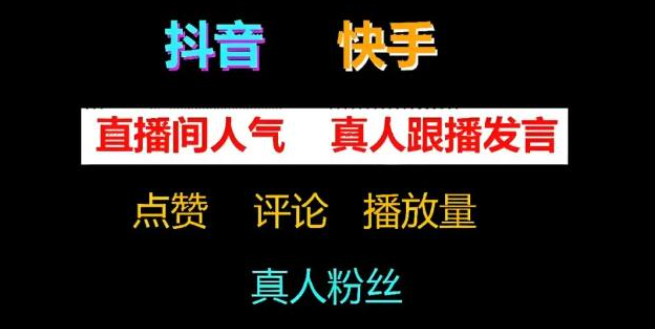 抖音 快手

直播间人气 真人跟播发言

点赞 评论 播放量

真人粉丝